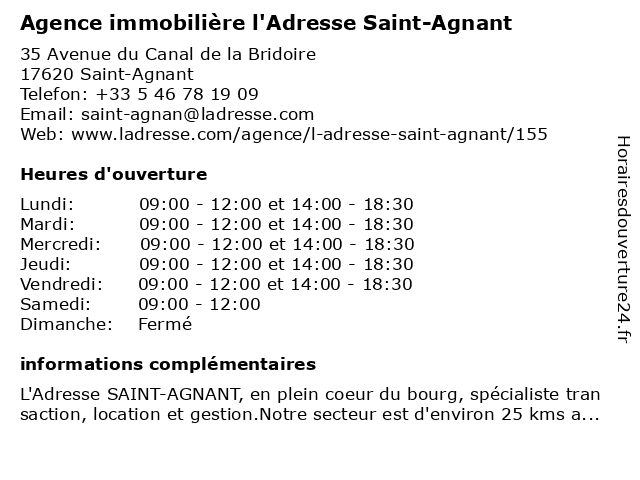 Agence immobilière l'Adresse Saint-Agnant

35 Avenue du Canal de la Bridoire
17620 Saint-Agnant
Telefon: +33 5 46 78 19 09
Email: saint-agnan@ladresse.com
Web: www.ladresse.com/agence/l-adresse-saint-agnant/155

Heures d'ouverture

| | |
|---|---|
| Lundi: | 09:00 - 12:00 et 14:00 - 18:30 |
| Mardi: | 09:00 - 12:00 et 14:00 - 18:30 |
| Mercredi: | 09:00 - 12:00 et 14:00 - 18:30 |
| Jeudi: | 09:00 - 12:00 et 14:00 - 18:30 |
| Vendredi: | 09:00 - 12:00 et 14:00 - 18:30 |
| Samedi: | 09:00 - 12:00 |
| Dimanche: | Fermé |

informations complémentaires

L'Adresse SAINT-AGNANT, en plein coeur du bourg, spécialiste tran saction, location et gestion.Notre secteur est d'environ 25 kms a...

Horairesdouverture24.fr